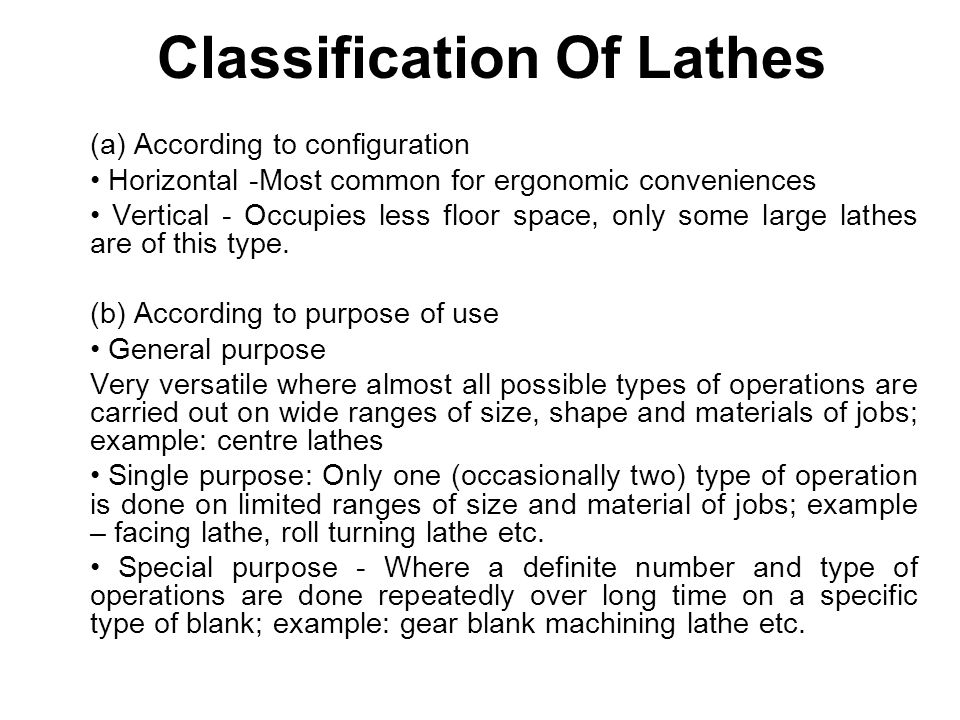 Classification Of Lathes

(a) According to configuration

• Horizontal -Most common for ergonomic conveniences

• Vertical - Occupies less floor space, only some large lathes are of this type.

(b) According to purpose of use

• General purpose

Very versatile where almost all possible types of operations are carried out on wide ranges of size, shape and materials of jobs; example: centre lathes

• Single purpose: Only one (occasionally two) type of operation is done on limited ranges of size and material of jobs; example – facing lathe, roll turning lathe etc.

• Special purpose - Where a definite number and type of operations are done repeatedly over long time on a specific type of blank; example: gear blank machining lathe etc.